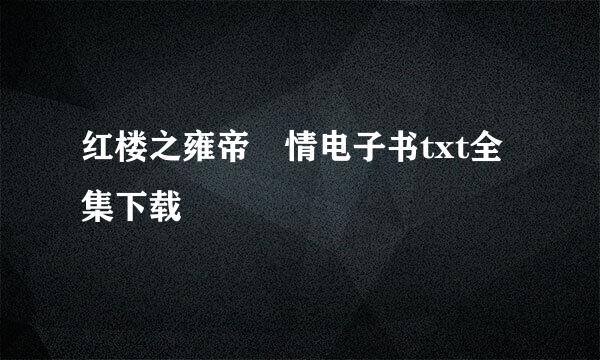 红楼之雍帝　情电子书txt全集下载